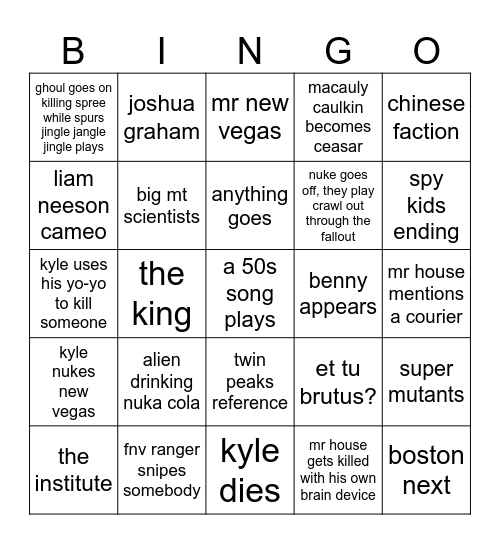 | B | I | N | G | O |
|---|---|---|---|---|
| ghoul goes on killing spree while spurs jingle jangle jingle plays | joshua graham | mr new vegas | macauly caulkin becomes ceasar | chinese faction |
| liam neeson cameo | big mt scientists | anything goes | nuke goes off, they play crawl out through the fallout | spy kids ending |
| kyle uses his yo-yo to kill someone | the king | a 50s song plays | benny appears | mr house mentions a courier |
| kyle nukes new vegas | alien drinking nuka cola | twin peaks reference | et tu brutus? | super mutants |
| the institute | fnv ranger snipes somebody | kyle dies | mr house gets killed with his own brain device | boston next |